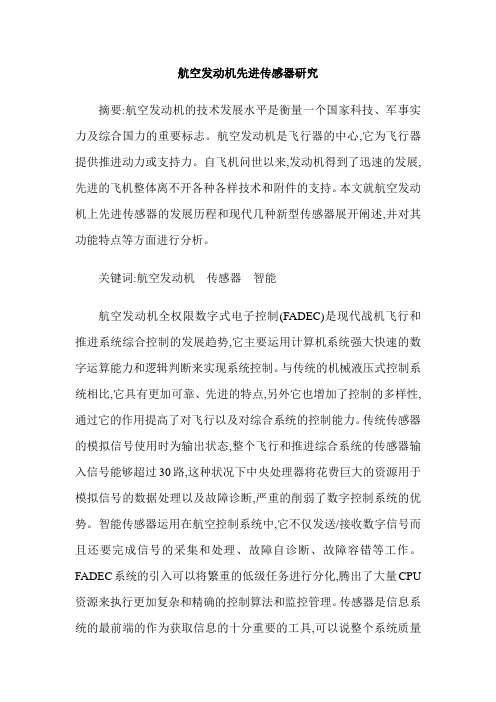 航空发动机先进传感器研究

摘要:航空发动机的技术发展水平是衡量一个国家科技、军事实力及综合国力的重要标志。航空发动机是飞行器的中心,它为飞行器提供推进动力或支持力。自飞机问世以来,发动机得到了迅速的发展,先进的飞机整体离不开各种各样技术和附件的支持。本文就航空发动机上先进传感器的发展历程和现代几种新型传感器展开阐述,并对其功能特点等方面进行分析。

关键词:航空发动机 传感器 智能

航空发动机全权限数字式电子控制(FADEC)是现代战机飞行和推进系统综合控制的发展趋势,它主要运用计算机系统强大快速的数字运算能力和逻辑判断来实现系统控制。与传统的机械液压式控制系统相比,它具有更加可靠、先进的特点,另外它也增加了控制的多样性,通过它的作用提高了对飞行以及对综合系统的控制能力。传统传感器的模拟信号使用时为输出状态,整个飞行和推进综合系统的传感器输入信号能够超过30路,这种状况下中央处理器将花费巨大的资源用于模拟信号的数据处理以及故障诊断,严重的削弱了数字控制系统的优势。智能传感器运用在航空控制系统中,它不仅发送/接收数字信号而且还要完成信号的采集和处理、故障自诊断、故障容错等工作。FADEC系统的引入可以将繁重的低级任务进行分化,腾出了大量CPU资源来执行更加复杂和精确的控制算法和监控管理。传感器是信息系统的最前端的作为获取信息的十分重要的工具,可以说整个系统质量